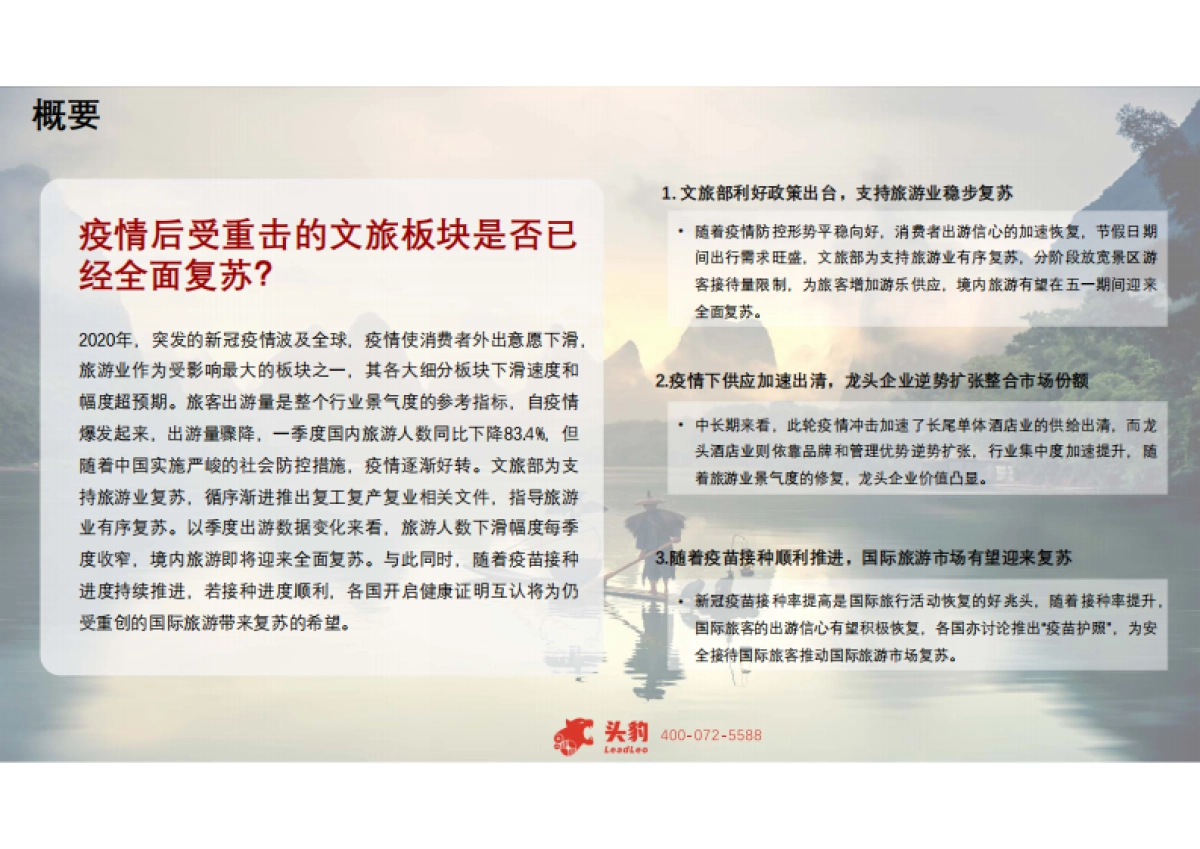 概要

疫情后受重击的文旅板块是否已经全面复苏?

2020年，突发的新冠疫情波及全球，疫情使消费者外出意愿下滑，旅游业作为受影响最大的板块之一，其各大细分板块下滑速度和幅度超预期。旅客出游量是整个行业景气度的参考指标，自疫情爆发起来，出游量骤降，一季度国内旅游人数同比下降83.4%，但随着中国实施严峻的社会防控措施，疫情逐渐好转。文旅部为支持旅游业复苏，循序渐进推出复工复产复业相关文件，指导旅游业有序复苏。以季度出游数据变化来看，旅游人数下滑幅度每季度收窄，境内旅游即将迎来全面复苏。与此同时，随着疫苗接种进度持续推进，若接种进度顺利，各国开启健康证明互认将为仍受重创的国际旅游带来复苏的希望。

1. 文旅部利好政策出台，支持旅游业稳步复苏

• 随着疫情防控形势平稳向好，消费者出游信心的加速恢复，节假日期间出行需求旺盛，文旅部为支持旅游业有序复苏，分阶段放宽景区游客接待量限制，为旅客增加游乐供应，境内旅游有望在五一期间迎来全面复苏。

2.疫情下供应加速出清，龙头企业逆势扩张整合市场份额

• 中长期来看，此轮疫情冲击加速了长尾单体酒店业的供给出清，而龙头酒店业则依靠品牌和管理优势逆势扩张，行业集中度加速提升，随着旅游业景气度的修复，龙头企业价值凸显。

3.随着疫苗接种顺利推进，国际旅游市场有望迎来复苏

• 新冠疫苗接种率提高是国际旅行活动恢复的好兆头，随着接种率提升，国际旅客的出游信心有望积极恢复，各国亦讨论推出"疫苗护照"，为安全接待国际旅客推动国际旅游市场复苏。

头豹 LeadLeo 400-072-5588